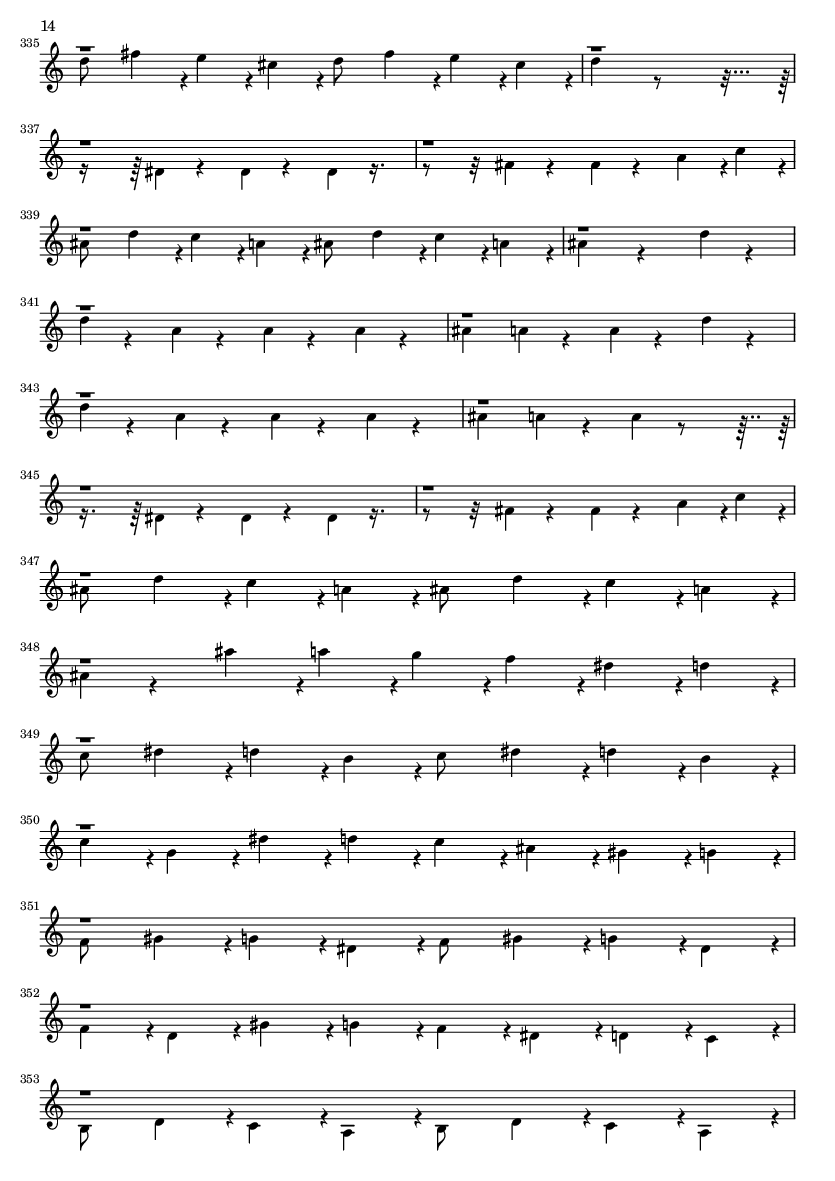 14

335

337

339

341

343

345

347

348

349

350

351

352

353